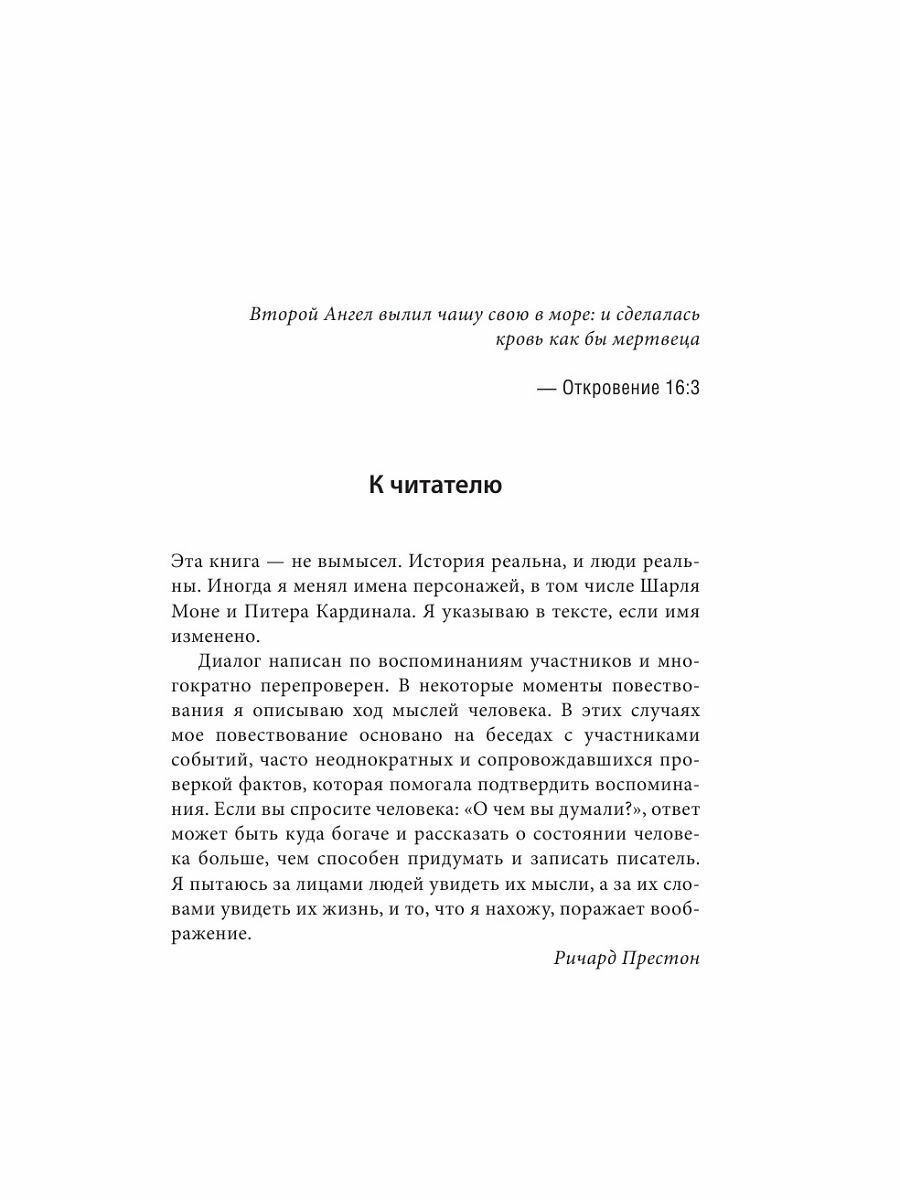 Второй Ангел вылил чашу свою в море: и сделалась кровь как бы мертвеца

— Откровение 16:3

К читателю

Эта книга — не вымысел. История реальна, и люди реальны. Иногда я менял имена персонажей, в том числе Шарля Моне и Питера Кардинала. Я указываю в тексте, если имя изменено.

Диалог написан по воспоминаниям участников и многократно перепроверен. В некоторые моменты повествования я описываю ход мыслей человека. В этих случаях мое повествование основано на беседах с участниками событий, часто неоднократных и сопровождавшихся проверкой фактов, которая помогала подтвердить воспоминания. Если вы спросите человека: «О чем вы думали?», ответ может быть куда богаче и рассказать о состоянии человека больше, чем способен придумать и записать писатель. Я пытаюсь за лицами людей увидеть их мысли, а за их словами увидеть их жизнь, и то, что я нахожу, поражает воображение.

Ричард Престон